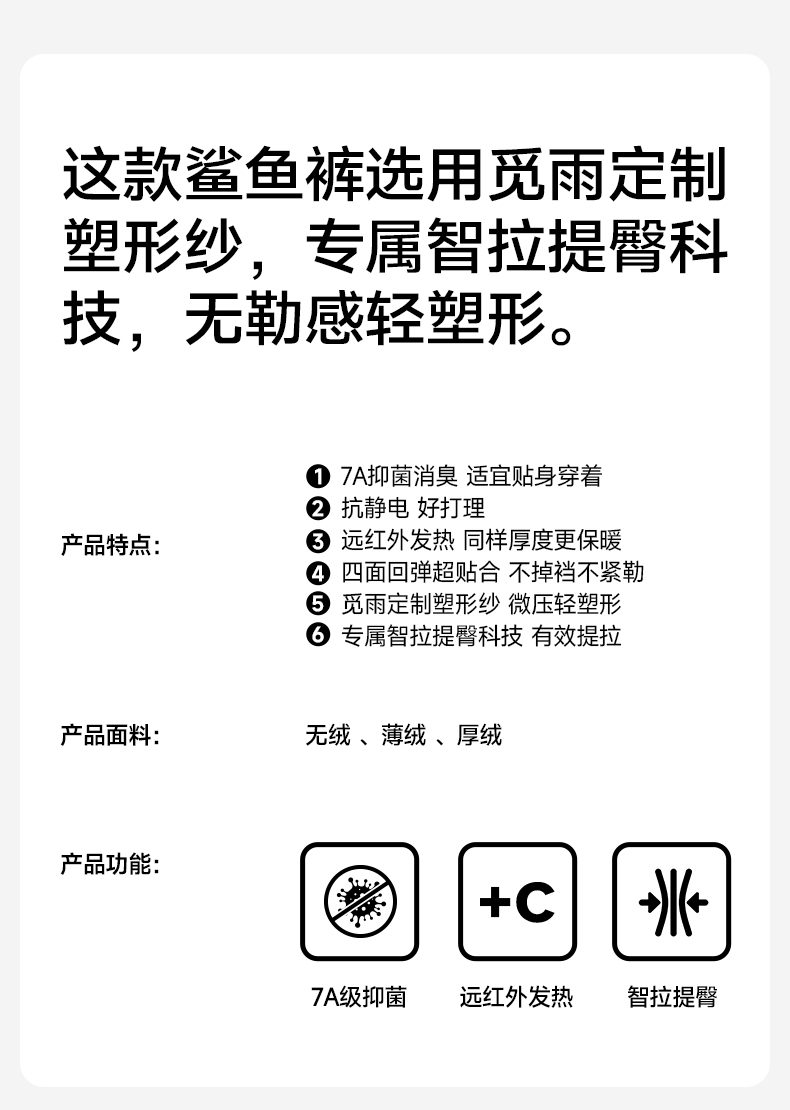 这款鲨鱼裤选用觅雨定制塑形纱，专属智拉提臀科技，无勒感轻塑形。

产品特点：

❶ 7A抑菌消臭 适宜贴身穿着
❷ 抗静电 好打理
❸ 远红外发热 同样厚度更保暖
❹ 四面回弹超贴合 不掉裆不紧勒
❺ 觅雨定制塑形纱 微压轻塑形
❻ 专属智拉提臀科技 有效提拉

产品面料：

无绒 、薄绒 、厚绒

产品功能：

+C

7A级抑菌

远红外发热

智拉提臀